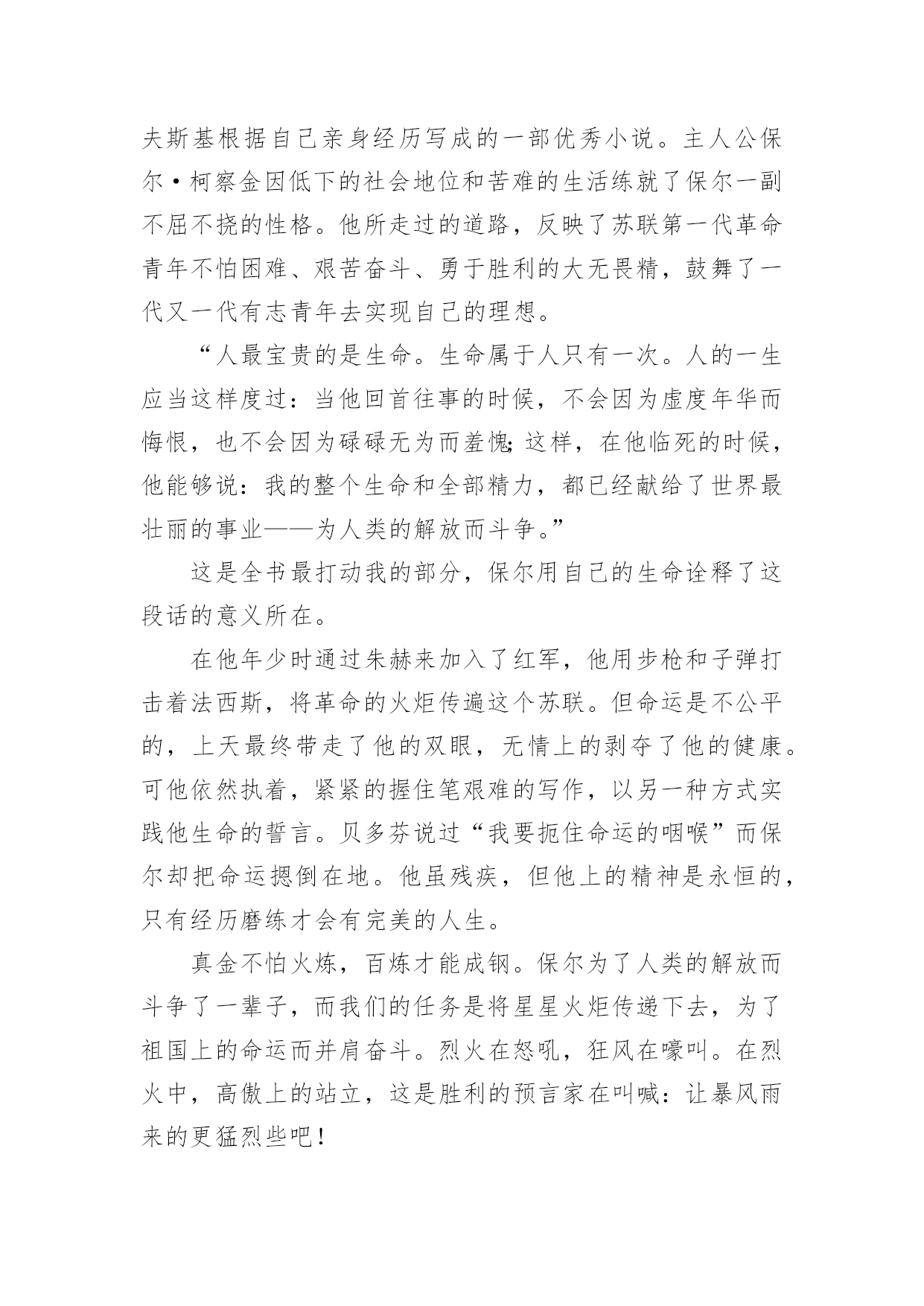 夫斯基根据自己亲身经历写成的一部优秀小说。主人公保尔·柯察金因低下的社会地位和苦难的生活练就了保尔一副不屈不挠的性格。他所走过的道路，反映了苏联第一代革命青年不怕困难、艰苦奋斗、勇于胜利的大无畏精，鼓舞了一代又一代有志青年去实现自己的理想。

“人最宝贵的是生命。生命属于人只有一次。人的一生应当这样度过：当他回首往事的时候，不会因为虚度年华而悔恨，也不会因为碌碌无为而羞愧;这样，在他临死的时候，他能够说：我的整个生命和全部精力，都已经献给了世界最壮丽的事业——为人类的解放而斗争。”

这是全书最打动我的部分，保尔用自己的生命诠释了这段话的意义所在。

在他年少时通过朱赫来加入了红军，他用步枪和子弹打击着法西斯，将革命的火炬传遍这个苏联。但命运是不公平的，上天最终带走了他的双眼，无情上的剥夺了他的健康。可他依然执着，紧紧的握住笔艰难的写作，以另一种方式实践他生命的誓言。贝多芬说过“我要扼住命运的咽喉”而保尔却把命运摁倒在地。他虽残疾，但他上的精神是永恒的，只有经历磨练才会有完美的人生。

真金不怕火炼，百炼才能成钢。保尔为了人类的解放而斗争了一辈子，而我们的任务是将星星火炬传递下去，为了祖国上的命运而并肩奋斗。烈火在怒吼，狂风在嚎叫。在烈火中，高傲上的站立，这是胜利的预言家在叫喊：让暴风雨来的更猛烈些吧!